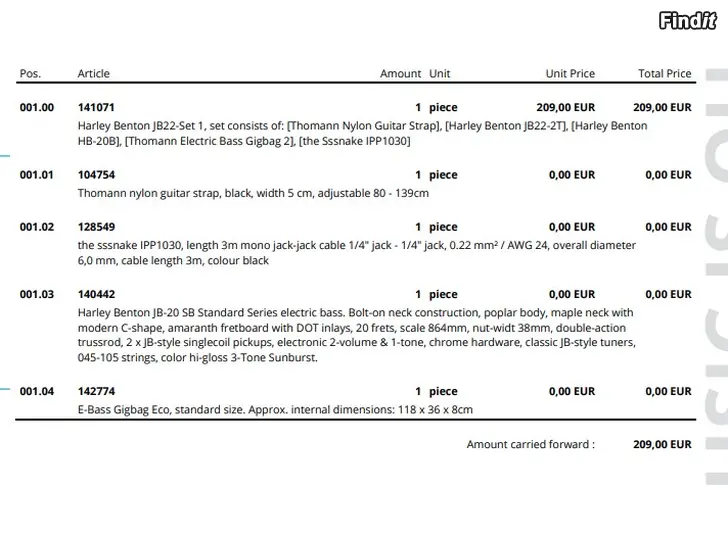 Findit

| Pos. | Article | Amount | Unit | Unit Price | Total Price |
|---|---|---|---|---|---|
| 001.00 | 141071 | 1 | piece | 209,00 EUR | 209,00 EUR |
| | Harley Benton JB22-Set 1, set consists of: [Thomann Nylon Guitar Strap], [Harley Benton JB22-2T], [Harley Benton HB-20B], [Thomann Electric Bass Gigbag 2], [the Sssnake IPP1030] | | | | |
| 001.01 | 104754 | 1 | piece | 0,00 EUR | 0,00 EUR |
| | Thomann nylon guitar strap, black, width 5 cm, adjustable 80 - 139cm | | | | |
| 001.02 | 128549 | 1 | piece | 0,00 EUR | 0,00 EUR |
| | the sssnake IPP1030, length 3m mono jack-jack cable 1/4" jack - 1/4" jack, 0.22 mm² / AWG 24, overall diameter 6,0 mm, cable length 3m, colour black | | | | |
| 001.03 | 140442 | 1 | piece | 0,00 EUR | 0,00 EUR |
| | Harley Benton JB-20 SB Standard Series electric bass. Bolt-on neck construction, poplar body, maple neck with modern C-shape, amaranth fretboard with DOT inlays, 20 frets, scale 864mm, nut-widt 38mm, double-action trussrod, 2 x JB-style singlecoil pickups, electronic 2-volume & 1-tone, chrome hardware, classic JB-style tuners, 045-105 strings, color hi-gloss 3-Tone Sunburst. | | | | |
| 001.04 | 142774 | 1 | piece | 0,00 EUR | 0,00 EUR |
| | E-Bass Gigbag Eco, standard size. Approx. internal dimensions: 118 x 36 x 8cm | | | | |

Amount carried forward : 209,00 EUR